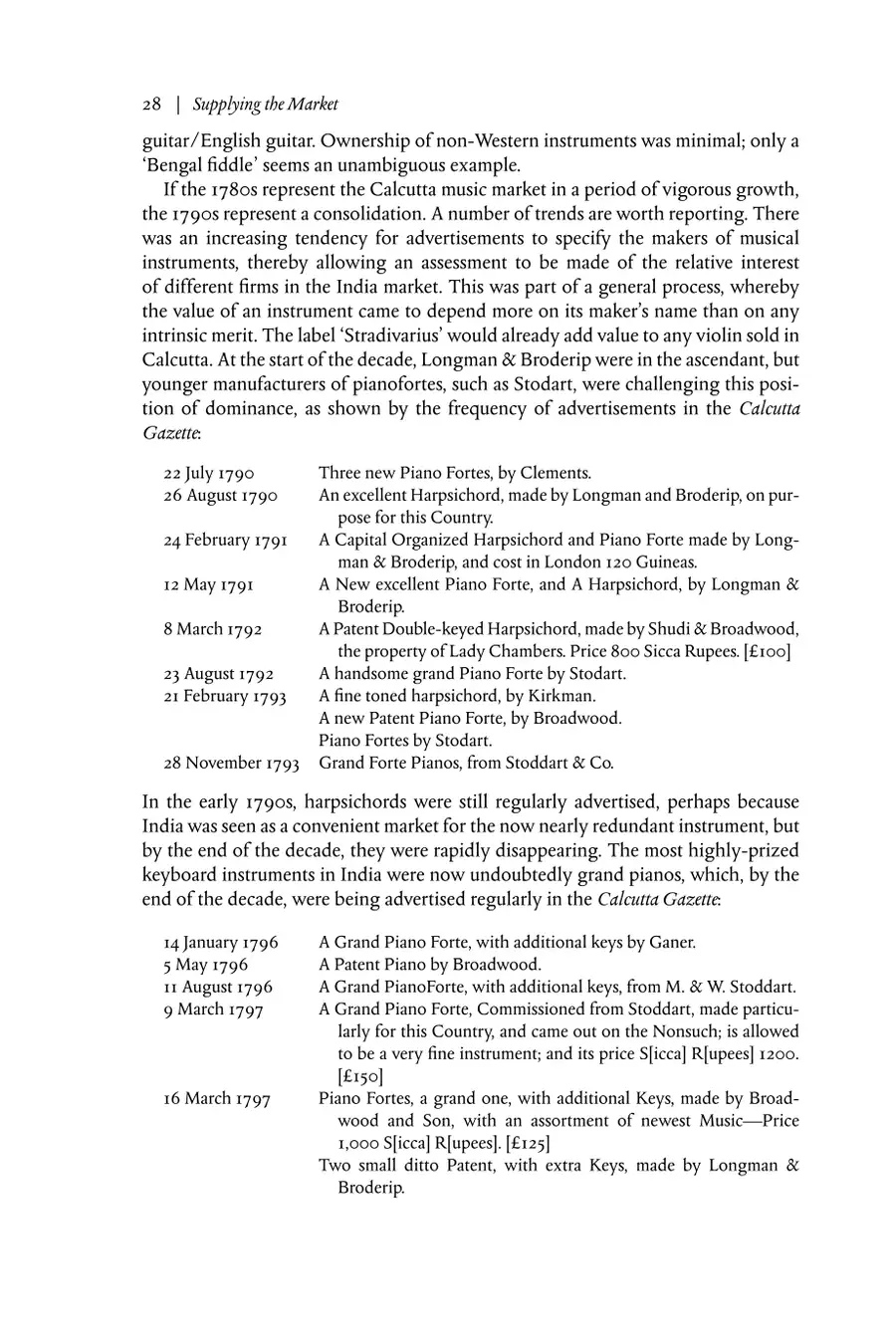 28 | Supplying the Market

guitar/English guitar. Ownership of non-Western instruments was minimal; only a 'Bengal fiddle' seems an unambiguous example.

If the 1780s represent the Calcutta music market in a period of vigorous growth, the 1790s represent a consolidation. A number of trends are worth reporting. There was an increasing tendency for advertisements to specify the makers of musical instruments, thereby allowing an assessment to be made of the relative interest of different firms in the India market. This was part of a general process, whereby the value of an instrument came to depend more on its maker's name than on any intrinsic merit. The label 'Stradivarius' would already add value to any violin sold in Calcutta. At the start of the decade, Longman & Broderip were in the ascendant, but younger manufacturers of pianofortes, such as Stodart, were challenging this position of dominance, as shown by the frequency of advertisements in the Calcutta Gazette:

| | |
|---|---|
| 22 July 1790 | Three new Piano Fortes, by Clements. |
| 26 August 1790 | An excellent Harpsichord, made by Longman and Broderip, on purpose for this Country. |
| 24 February 1791 | A Capital Organized Harpsichord and Piano Forte made by Longman & Broderip, and cost in London 120 Guineas. |
| 12 May 1791 | A New excellent Piano Forte, and A Harpsichord, by Longman & Broderip. |
| 8 March 1792 | A Patent Double-keyed Harpsichord, made by Shudi & Broadwood, the property of Lady Chambers. Price 800 Sicca Rupees. [£100] |
| 23 August 1792 | A handsome grand Piano Forte by Stodart. |
| 21 February 1793 | A fine toned harpsichord, by Kirkman. |
| | A new Patent Piano Forte, by Broadwood. |
| | Piano Fortes by Stodart. |
| 28 November 1793 | Grand Forte Pianos, from Stoddart & Co. |

In the early 1790s, harpsichords were still regularly advertised, perhaps because India was seen as a convenient market for the now nearly redundant instrument, but by the end of the decade, they were rapidly disappearing. The most highly-prized keyboard instruments in India were now undoubtedly grand pianos, which, by the end of the decade, were being advertised regularly in the Calcutta Gazette:

| | |
|---|---|
| 14 January 1796 | A Grand Piano Forte, with additional keys by Ganer. |
| 5 May 1796 | A Patent Piano by Broadwood. |
| 11 August 1796 | A Grand PianoForte, with additional keys, from M. & W. Stoddart. |
| 9 March 1797 | A Grand Piano Forte, Commissioned from Stoddart, made particularly for this Country, and came out on the Nonsuch; is allowed to be a very fine instrument; and its price S[icca] R[upees] 1200. [£150] |
| 16 March 1797 | Piano Fortes, a grand one, with additional Keys, made by Broadwood and Son, with an assortment of newest Music—Price 1,000 S[icca] R[upees]. [£125] |
| | Two small ditto Patent, with extra Keys, made by Longman & Broderip. |